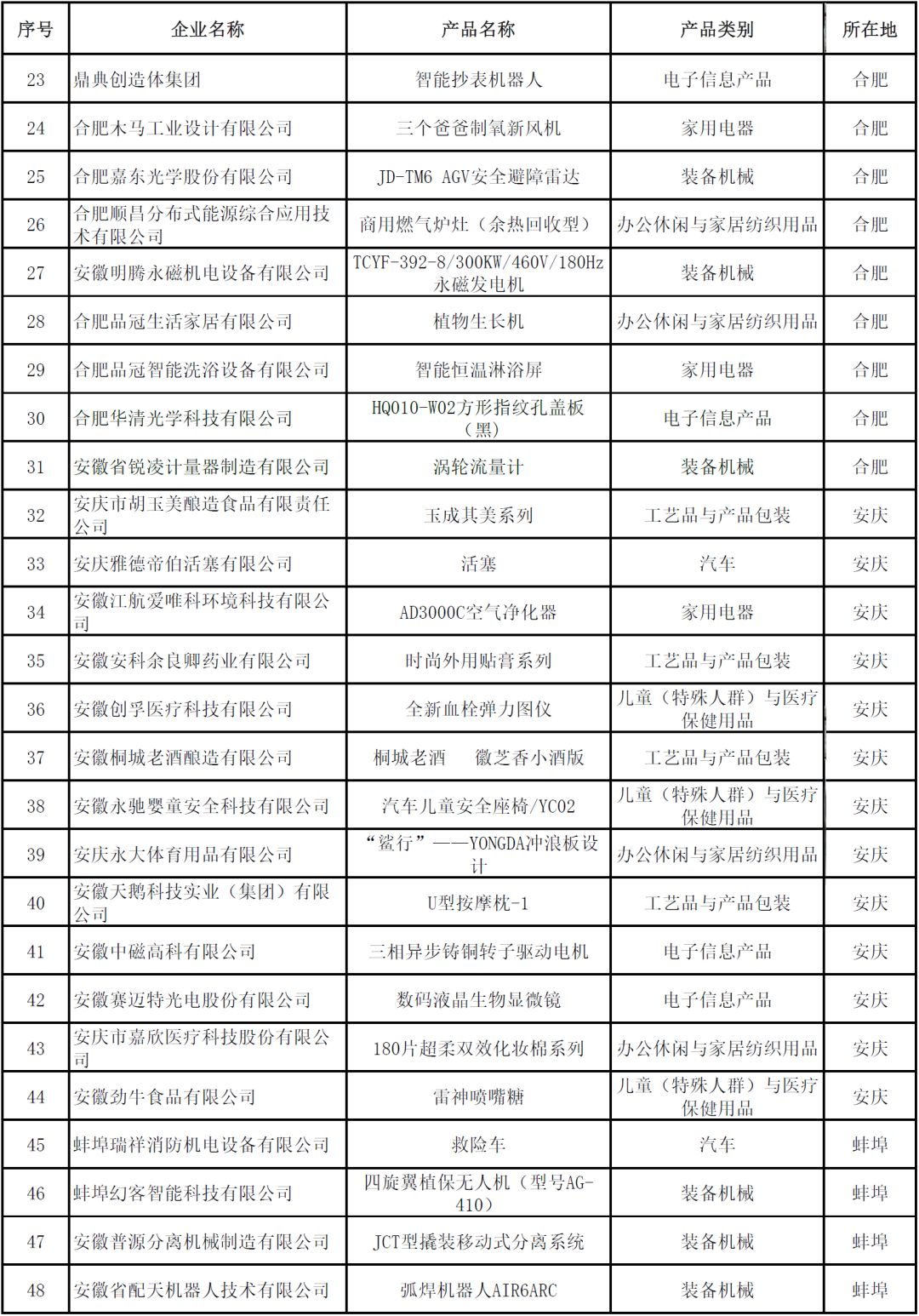 | 序号 | 企业名称 | 产品名称 | 产品类别 | 所在地 |
|---|---|---|---|---|
| 23 | 鼎典创造体集团 | 智能抄表机器人 | 电子信息产品 | 合肥 |
| 24 | 合肥木马工业设计有限公司 | 三个爸爸制氧新风机 | 家用电器 | 合肥 |
| 25 | 合肥嘉东光学股份有限公司 | JD-TM6 AGV安全避障雷达 | 装备机械 | 合肥 |
| 26 | 合肥顺昌分布式能源综合应用技术有限公司 | 商用燃气炉灶（余热回收型） | 办公休闲与家居纺织用品 | 合肥 |
| 27 | 安徽明腾永磁机电设备有限公司 | TCYF-392-8/300KW/460V/180Hz永磁发电机 | 装备机械 | 合肥 |
| 28 | 合肥品冠生活家居有限公司 | 植物生长机 | 办公休闲与家居纺织用品 | 合肥 |
| 29 | 合肥品冠智能洗浴设备有限公司 | 智能恒温淋浴屏 | 家用电器 | 合肥 |
| 30 | 合肥华清光学科技有限公司 | HQ010-W02方形指纹孔盖板（黑） | 电子信息产品 | 合肥 |
| 31 | 安徽省锐凌计量器制造有限公司 | 涡轮流量计 | 装备机械 | 合肥 |
| 32 | 安庆市胡玉美酿造食品有限责任公司 | 玉成其美系列 | 工艺品与产品包装 | 安庆 |
| 33 | 安庆雅德帝伯活塞有限公司 | 活塞 | 汽车 | 安庆 |
| 34 | 安徽江航爱唯科环境科技有限公司 | AD3000C空气净化器 | 家用电器 | 安庆 |
| 35 | 安徽安科余良卿药业有限公司 | 时尚外用贴膏系列 | 工艺品与产品包装 | 安庆 |
| 36 | 安徽创孚医疗科技有限公司 | 全新血栓弹力图仪 | 儿童（特殊人群）与医疗保健用品 | 安庆 |
| 37 | 安徽桐城老酒酿造有限公司 | 桐城老酒　徽芝香小酒版 | 工艺品与产品包装 | 安庆 |
| 38 | 安徽永驰婴童安全科技有限公司 | 汽车儿童安全座椅/YC02 | 儿童（特殊人群）与医疗保健用品 | 安庆 |
| 39 | 安庆永大体育用品有限公司 | “鲨行”——YONGDA冲浪板设计 | 办公休闲与家居纺织用品 | 安庆 |
| 40 | 安徽天鹅科技实业（集团）有限公司 | U型按摩枕-1 | 工艺品与产品包装 | 安庆 |
| 41 | 安徽中磁高科有限公司 | 三相异步铸铜转子驱动电机 | 电子信息产品 | 安庆 |
| 42 | 安徽赛迈特光电股份有限公司 | 数码液晶生物显微镜 | 电子信息产品 | 安庆 |
| 43 | 安庆市嘉欣医疗科技股份有限公司 | 180片超柔双效化妆棉系列 | 办公休闲与家居纺织用品 | 安庆 |
| 44 | 安徽劲牛食品有限公司 | 雷神喷嘴糖 | 儿童（特殊人群）与医疗保健用品 | 安庆 |
| 45 | 蚌埠瑞祥消防机电设备有限公司 | 救险车 | 汽车 | 蚌埠 |
| 46 | 蚌埠幻客智能科技有限公司 | 四旋翼植保无人机（型号AG-410） | 装备机械 | 蚌埠 |
| 47 | 安徽普源分离机械制造有限公司 | JCT型撬装移动式分离系统 | 装备机械 | 蚌埠 |
| 48 | 安徽省配天机器人技术有限公司 | 弧焊机器人AIR6ARC | 装备机械 | 蚌埠 |